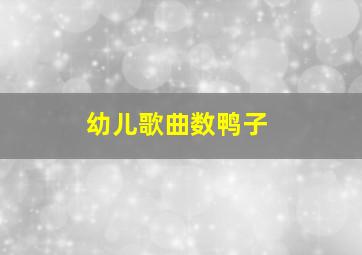 幼儿歌曲数鸭子